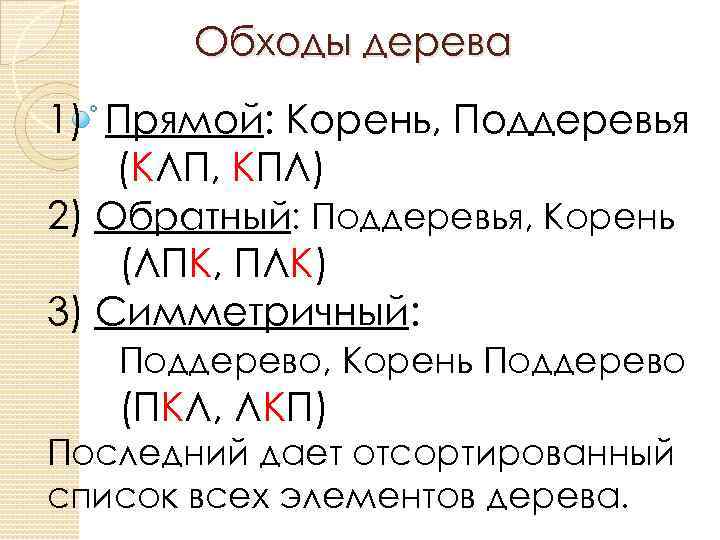 Обходы дерева

1) Прямой: Корень, Поддеревья (КЛП, КПЛ)

2) Обратный: Поддеревья, Корень (ЛПК, ПЛК)

3) Симметричный: Поддерево, Корень Поддерево (ПКЛ, ЛКП)

Последний дает отсортированный список всех элементов дерева.